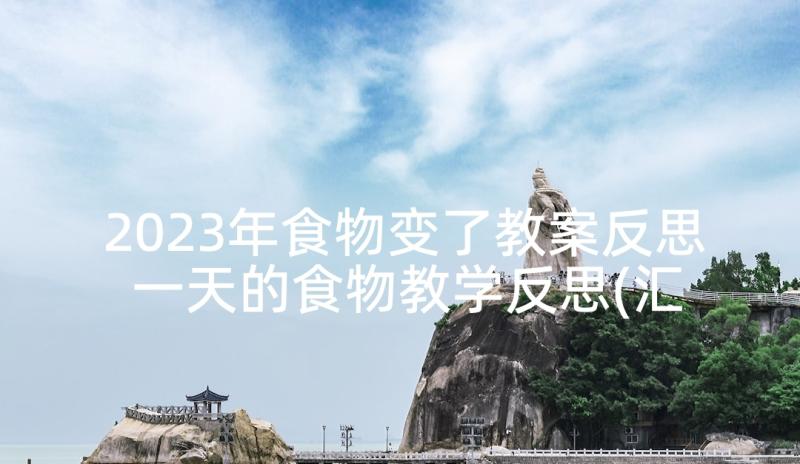 2023年食物变了教案反思 一天的食物教学反思(汇